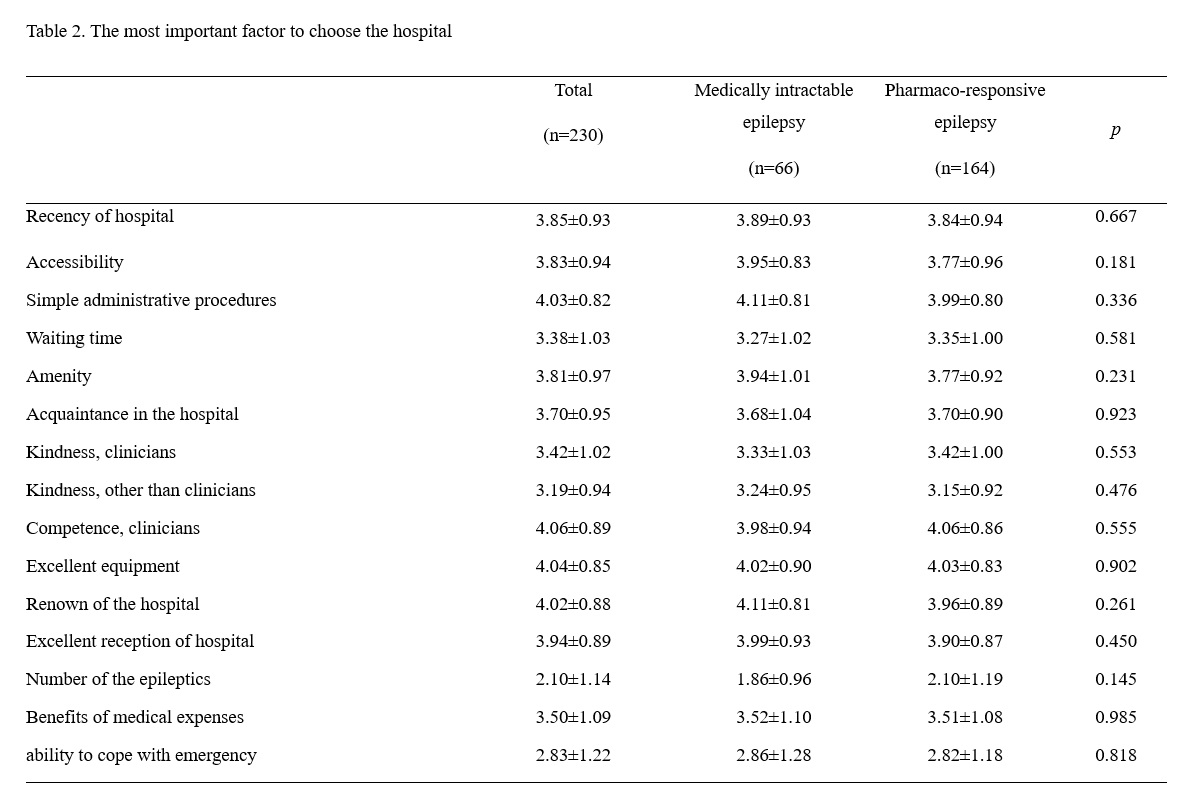 Table 2. The most important factor to choose the hospital

| | Total (n=230) | Medically intractable epilepsy (n=66) | Pharmaco-responsive epilepsy (n=164) | $p$ |
|---|---|---|---|---|
| Recency of hospital | 3.85±0.93 | 3.89±0.93 | 3.84±0.94 | 0.667 |
| Accessibility | 3.83±0.94 | 3.95±0.83 | 3.77±0.96 | 0.181 |
| Simple administrative procedures | 4.03±0.82 | 4.11±0.81 | 3.99±0.80 | 0.336 |
| Waiting time | 3.38±1.03 | 3.27±1.02 | 3.35±1.00 | 0.581 |
| Amenity | 3.81±0.97 | 3.94±1.01 | 3.77±0.92 | 0.231 |
| Acquaintance in the hospital | 3.70±0.95 | 3.68±1.04 | 3.70±0.90 | 0.923 |
| Kindness, clinicians | 3.42±1.02 | 3.33±1.03 | 3.42±1.00 | 0.553 |
| Kindness, other than clinicians | 3.19±0.94 | 3.24±0.95 | 3.15±0.92 | 0.476 |
| Competence, clinicians | 4.06±0.89 | 3.98±0.94 | 4.06±0.86 | 0.555 |
| Excellent equipment | 4.04±0.85 | 4.02±0.90 | 4.03±0.83 | 0.902 |
| Renown of the hospital | 4.02±0.88 | 4.11±0.81 | 3.96±0.89 | 0.261 |
| Excellent reception of hospital | 3.94±0.89 | 3.99±0.93 | 3.90±0.87 | 0.450 |
| Number of the epileptics | 2.10±1.14 | 1.86±0.96 | 2.10±1.19 | 0.145 |
| Benefits of medical expenses | 3.50±1.09 | 3.52±1.10 | 3.51±1.08 | 0.985 |
| ability to cope with emergency | 2.83±1.22 | 2.86±1.28 | 2.82±1.18 | 0.818 |